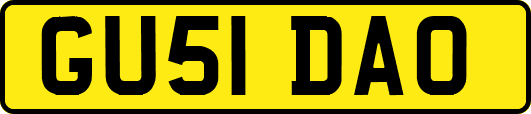 GU51 DAO